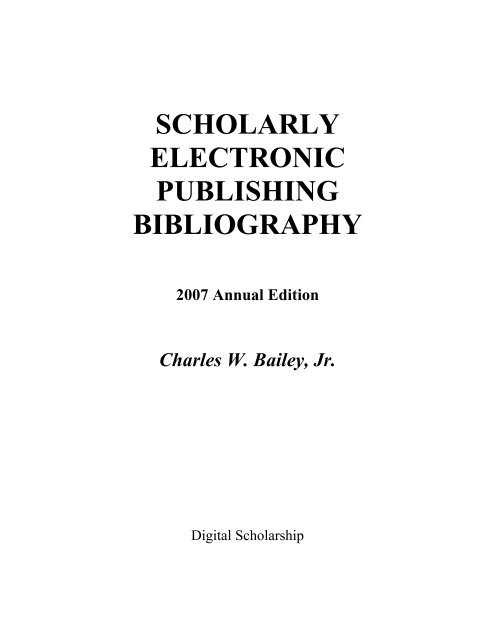 SCHOLARLY ELECTRONIC PUBLISHING BIBLIOGRAPHY

2007 Annual Edition

Charles W. Bailey, Jr.

Digital Scholarship